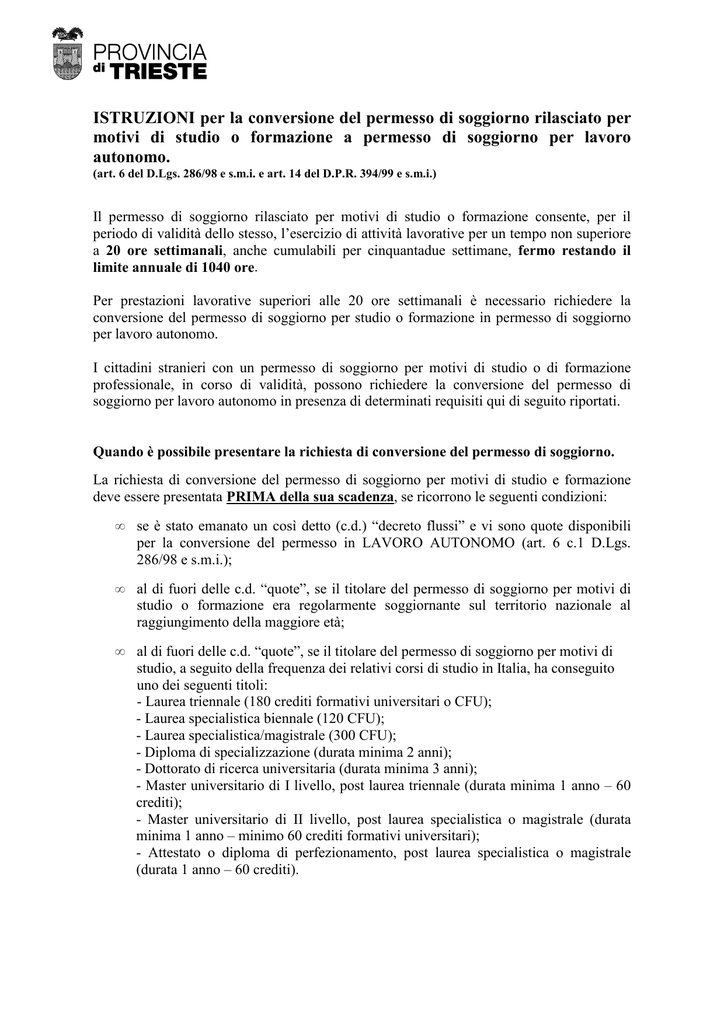 PROVINCIA di TRIESTE

ISTRUZIONI per la conversione del permesso di soggiorno rilasciato per motivi di studio o formazione a permesso di soggiorno per lavoro autonomo.
(art. 6 del D.Lgs. 286/98 e s.m.i. e art. 14 del D.P.R. 394/99 e s.m.i.)

Il permesso di soggiorno rilasciato per motivi di studio o formazione consente, per il periodo di validità dello stesso, l'esercizio di attività lavorative per un tempo non superiore a 20 ore settimanali, anche cumulabili per cinquantadue settimane, fermo restando il limite annuale di 1040 ore.

Per prestazioni lavorative superiori alle 20 ore settimanali è necessario richiedere la conversione del permesso di soggiorno per studio o formazione in permesso di soggiorno per lavoro autonomo.

I cittadini stranieri con un permesso di soggiorno per motivi di studio o di formazione professionale, in corso di validità, possono richiedere la conversione del permesso di soggiorno per lavoro autonomo in presenza di determinati requisiti qui di seguito riportati.

Quando è possibile presentare la richiesta di conversione del permesso di soggiorno.

La richiesta di conversione del permesso di soggiorno per motivi di studio e formazione deve essere presentata PRIMA della sua scadenza, se ricorrono le seguenti condizioni:

∞ se è stato emanato un così detto (c.d.) "decreto flussi" e vi sono quote disponibili per la conversione del permesso in LAVORO AUTONOMO (art. 6 c.1 D.Lgs. 286/98 e s.m.i.);

∞ al di fuori delle c.d. "quote", se il titolare del permesso di soggiorno per motivi di studio o formazione era regolarmente soggiornante sul territorio nazionale al raggiungimento della maggiore età;

∞ al di fuori delle c.d. "quote", se il titolare del permesso di soggiorno per motivi di studio, a seguito della frequenza dei relativi corsi di studio in Italia, ha conseguito uno dei seguenti titoli:
- Laurea triennale (180 crediti formativi universitari o CFU);
- Laurea specialistica biennale (120 CFU);
- Laurea specialistica/magistrale (300 CFU);
- Diploma di specializzazione (durata minima 2 anni);
- Dottorato di ricerca universitaria (durata minima 3 anni);
- Master universitario di I livello, post laurea triennale (durata minima 1 anno – 60 crediti);
- Master universitario di II livello, post laurea specialistica o magistrale (durata minima 1 anno – minimo 60 crediti formativi universitari);
- Attestato o diploma di perfezionamento, post laurea specialistica o magistrale (durata 1 anno – 60 crediti).